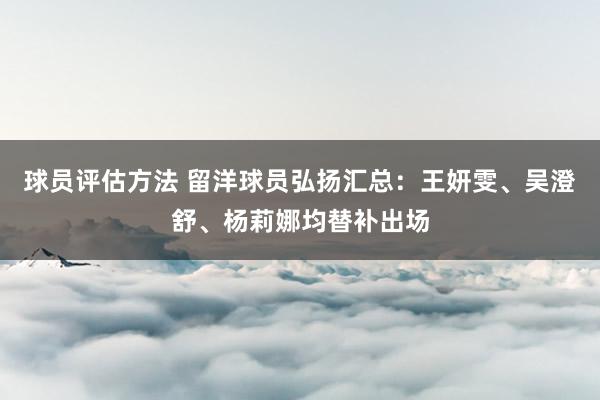 球员评估方法 留洋球员弘扬汇总：王妍雯、吴澄舒、杨莉娜均替补出场